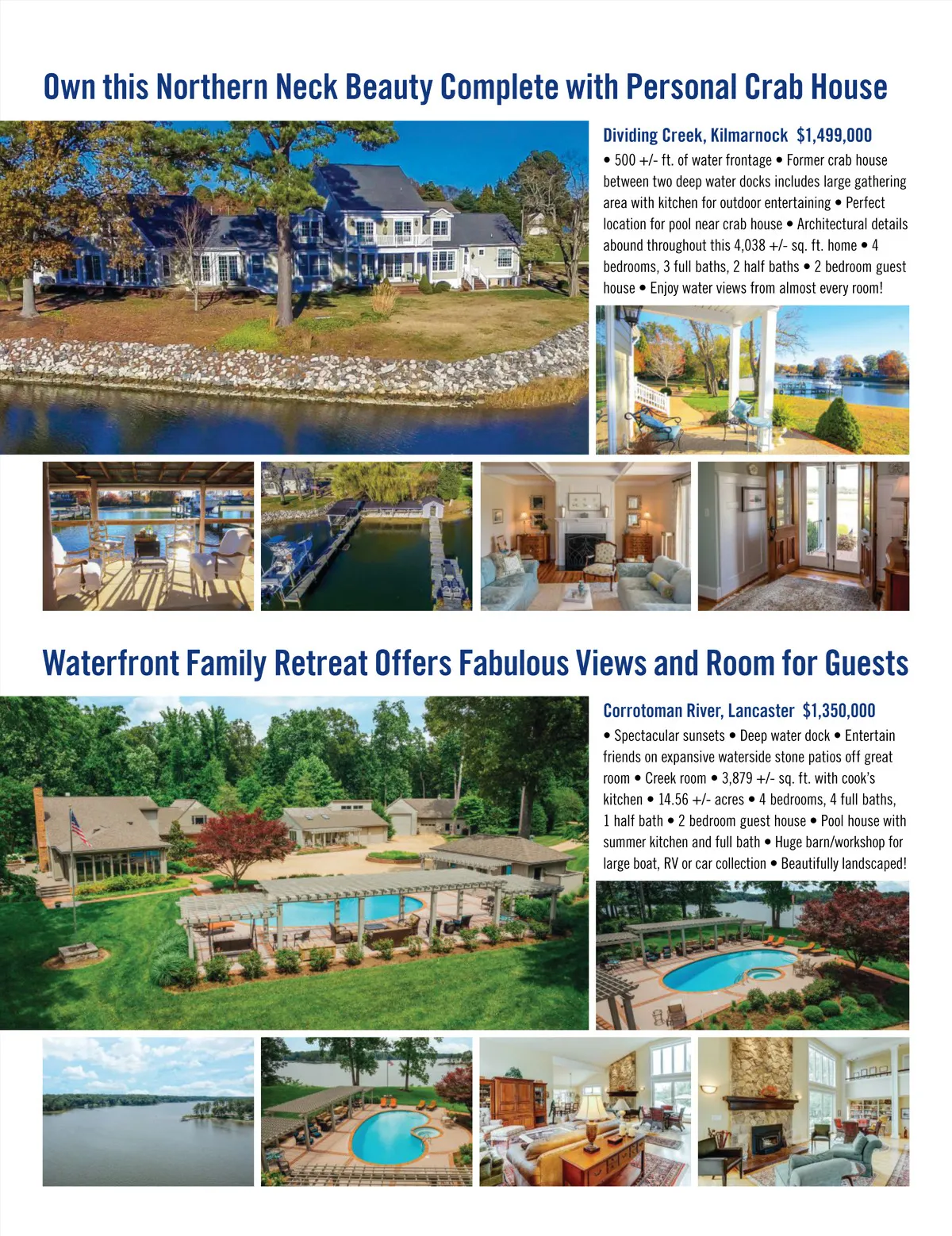 Own this Northern Neck Beauty Complete with Personal Crab House

Dividing Creek, Kilmarnock $1,499,000

• 500 +/- ft. of water frontage • Former crab house between two deep water docks includes large gathering area with kitchen for outdoor entertaining • Perfect location for pool near crab house • Architectural details abound throughout this 4,038 +/- sq. ft. home • 4 bedrooms, 3 full baths, 2 half baths • 2 bedroom guest house • Enjoy water views from almost every room!

Waterfront Family Retreat Offers Fabulous Views and Room for Guests

Corrotoman River, Lancaster $1,350,000

• Spectacular sunsets • Deep water dock • Entertain friends on expansive waterside stone patios off great room • Creek room • 3,879 +/- sq. ft. with cook's kitchen • 14.56 +/- acres • 4 bedrooms, 4 full baths, 1 half bath • 2 bedroom guest house • Pool house with summer kitchen and full bath • Huge barn/workshop for large boat, RV or car collection • Beautifully landscaped!